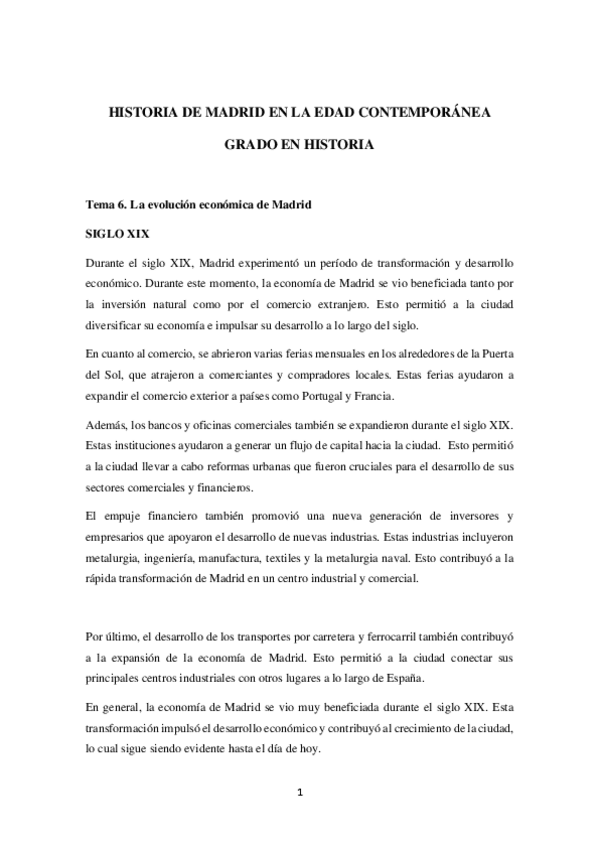 HISTORIA DE MADRID EN LA EDAD CONTEMPORÁNEA

GRADO EN HISTORIA

Tema 6. La evolución económica de Madrid

SIGLO XIX

Durante el siglo XIX, Madrid experimentó un período de transformación y desarrollo económico. Durante este momento, la economía de Madrid se vio beneficiada tanto por la inversión natural como por el comercio extranjero. Esto permitió a la ciudad diversificar su economía e impulsar su desarrollo a lo largo del siglo.

En cuanto al comercio, se abrieron varias ferias mensuales en los alrededores de la Puerta del Sol, que atrajeron a comerciantes y compradores locales. Estas ferias ayudaron a expandir el comercio exterior a países como Portugal y Francia.

Además, los bancos y oficinas comerciales también se expandieron durante el siglo XIX. Estas instituciones ayudaron a generar un flujo de capital hacia la ciudad. Esto permitió a la ciudad llevar a cabo reformas urbanas que fueron cruciales para el desarrollo de sus sectores comerciales y financieros.

El empuje financiero también promovió una nueva generación de inversores y empresarios que apoyaron el desarrollo de nuevas industrias. Estas industrias incluyeron metalurgia, ingeniería, manufactura, textiles y la metalurgia naval. Esto contribuyó a la rápida transformación de Madrid en un centro industrial y comercial.

Por último, el desarrollo de los transportes por carretera y ferrocarril también contribuyó a la expansión de la economía de Madrid. Esto permitió a la ciudad conectar sus principales centros industriales con otros lugares a lo largo de España.

En general, la economía de Madrid se vio muy beneficiada durante el siglo XIX. Esta transformación impulsó el desarrollo económico y contribuyó al crecimiento de la ciudad, lo cual sigue siendo evidente hasta el día de hoy.

1